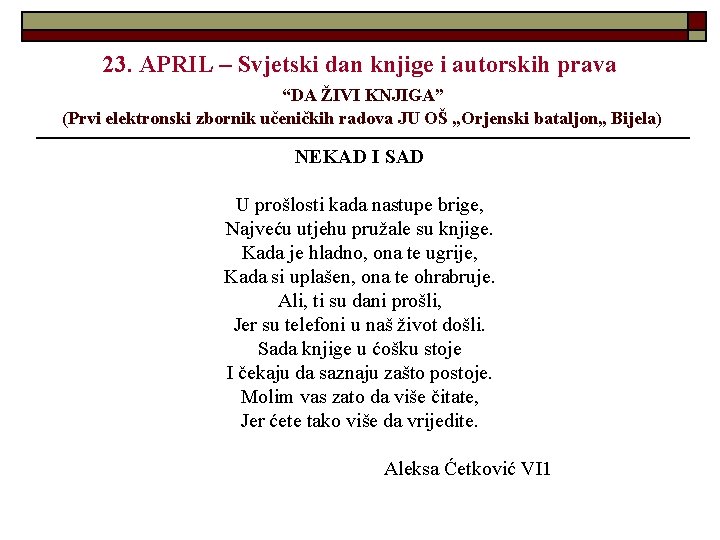 23. APRIL – Svjetski dan knjige i autorskih prava

"DA ŽIVI KNJIGA"

(Prvi elektronski zbornik učeničkih radova JU OŠ „Orjenski bataljon„ Bijela)

NEKAD I SAD

U prošlosti kada nastupe brige,
Najveću utjehu pružale su knjige.
Kada je hladno, ona te ugrije,
Kada si uplašen, ona te ohrabruje.
Ali, ti su dani prošli,
Jer su telefoni u naš život došli.
Sada knjige u ćošku stoje
I čekaju da saznaju zašto postoje.
Molim vas zato da više čitate,
Jer ćete tako više da vrijedite.

Aleksa Ćetković VI1